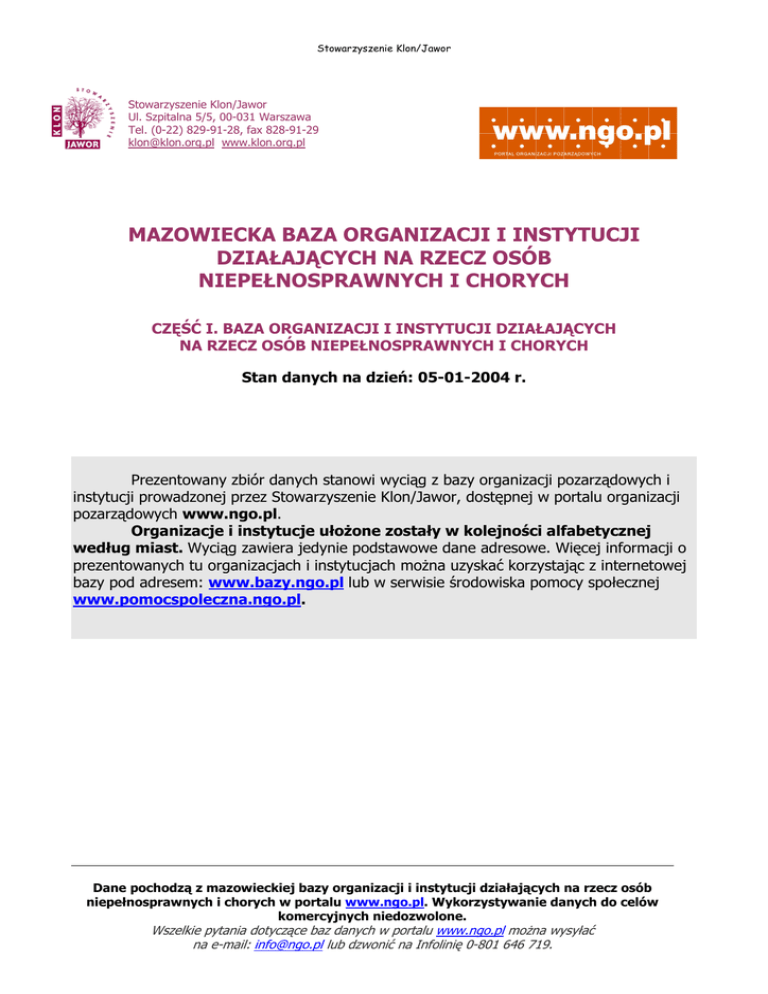 Stowarzyszenie Klon/Jawor

KLON STOWARZYSZENIE JAWOR

Stowarzyszenie Klon/Jawor
Ul. Szpitalna 5/5, 00-031 Warszawa
Tel. (0-22) 829-91-28, fax 828-91-29
klon@klon.org.pl www.klon.org.pl

www.ngo.pl
PORTAL ORGANIZACJI POZARZĄDOWYCH

MAZOWIECKA BAZA ORGANIZACJI I INSTYTUCJI DZIAŁAJĄCYCH NA RZECZ OSÓB NIEPEŁNOSPRAWNYCH I CHORYCH

CZĘŚĆ I. BAZA ORGANIZACJI I INSTYTUCJI DZIAŁAJĄCYCH NA RZECZ OSÓB NIEPEŁNOSPRAWNYCH I CHORYCH

Stan danych na dzień: 05-01-2004 r.

Prezentowany zbiór danych stanowi wyciąg z bazy organizacji pozarządowych i instytucji prowadzonej przez Stowarzyszenie Klon/Jawor, dostępnej w portalu organizacji pozarządowych www.ngo.pl.
Organizacje i instytucje ułożone zostały w kolejności alfabetycznej według miast. Wyciąg zawiera jedynie podstawowe dane adresowe. Więcej informacji o prezentowanych tu organizacjach i instytucjach można uzyskać korzystając z internetowej bazy pod adresem: www.bazy.ngo.pl lub w serwisie środowiska pomocy społecznej www.pomocspoleczna.ngo.pl.

Dane pochodzą z mazowieckiej bazy organizacji i instytucji działających na rzecz osób niepełnosprawnych i chorych w portalu www.ngo.pl. Wykorzystywanie danych do celów komercyjnych niedozwolone.
Wszelkie pytania dotyczące baz danych w portalu www.ngo.pl można wysyłać na e-mail: info@ngo.pl lub dzwonić na Infolinię 0-801 646 719.